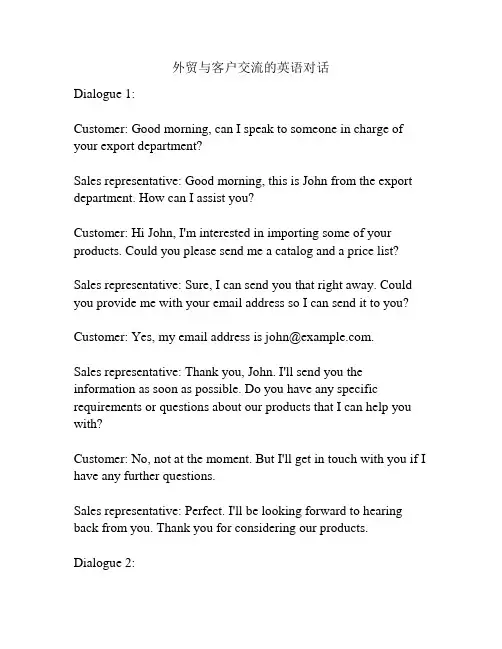 外贸与客户交流的英语对话

Dialogue 1:

Customer: Good morning, can I speak to someone in charge of your export department?

Sales representative: Good morning, this is John from the export department. How can I assist you?

Customer: Hi John, I'm interested in importing some of your products. Could you please send me a catalog and a price list?

Sales representative: Sure, I can send you that right away. Could you provide me with your email address so I can send it to you?

Customer: Yes, my email address is john@example.com.

Sales representative: Thank you, John. I'll send you the information as soon as possible. Do you have any specific requirements or questions about our products that I can help you with?

Customer: No, not at the moment. But I'll get in touch with you if I have any further questions.

Sales representative: Perfect. I'll be looking forward to hearing back from you. Thank you for considering our products.

Dialogue 2: